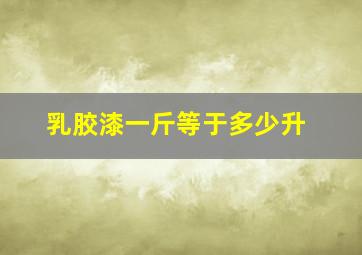 乳胶漆一斤等于多少升